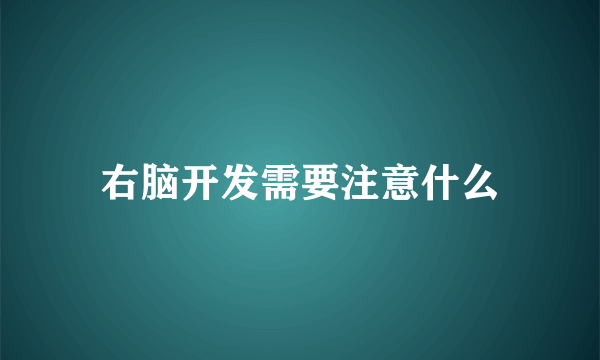 右脑开发需要注意什么